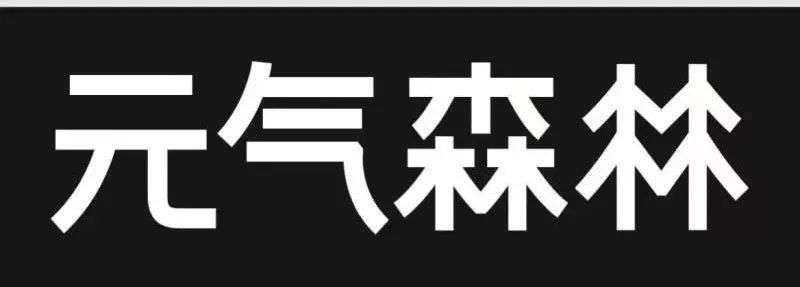 元气森林